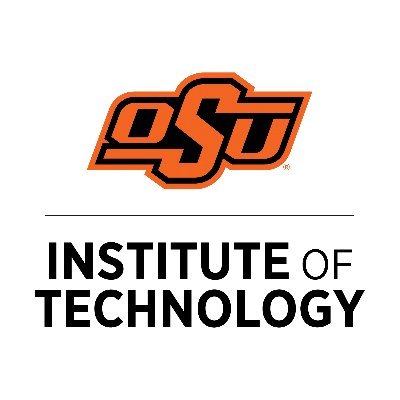 OSU®

INSTITUTE OF TECHNOLOGY